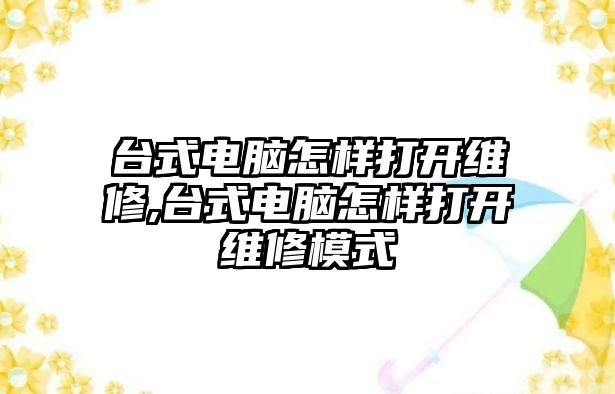 台式电脑怎样打开维修,台式电脑怎样打开维修模式